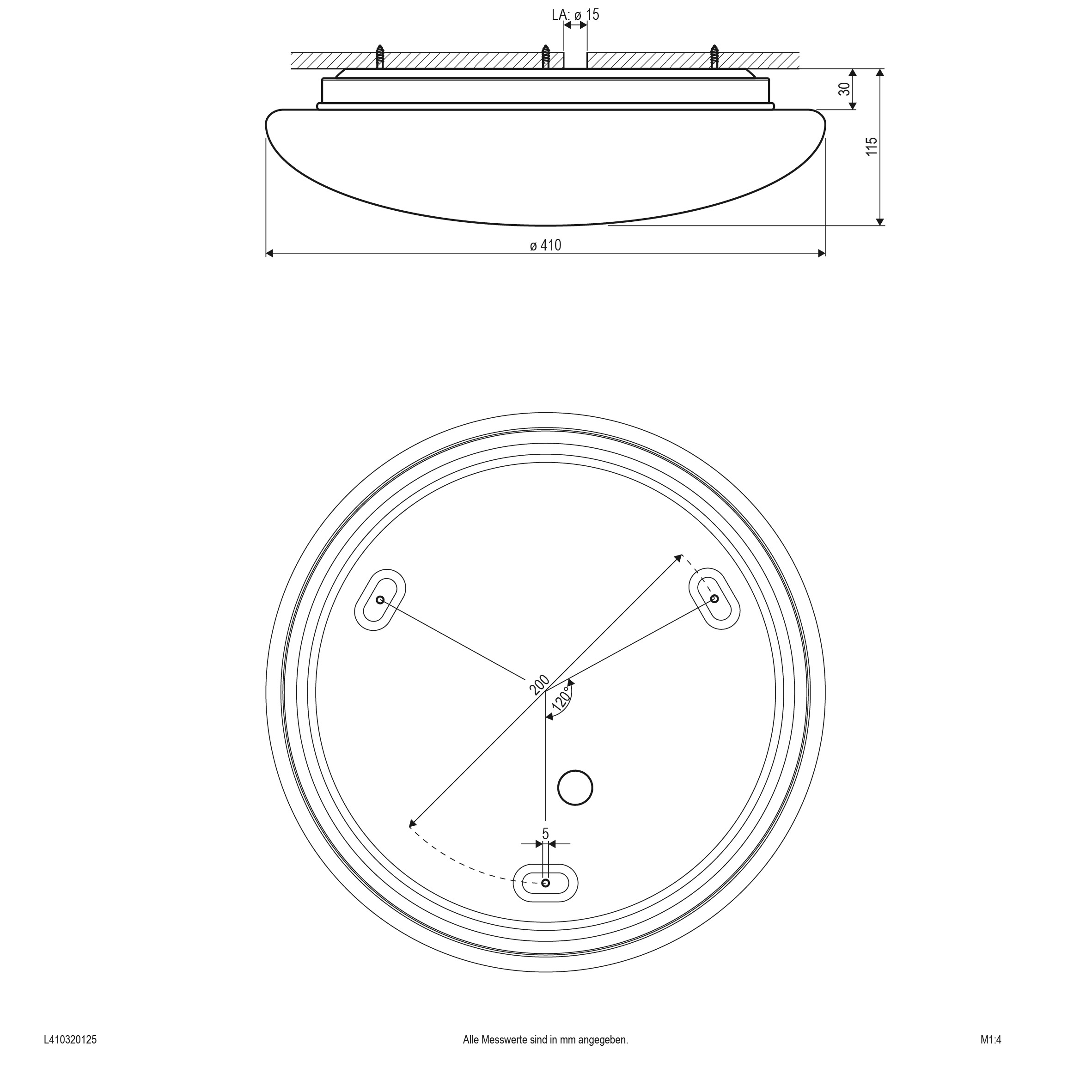 LA: ø 15

30

115

ø 410

200

120°

5

L410320125

Alle Messwerte sind in mm angegeben.

M1:4